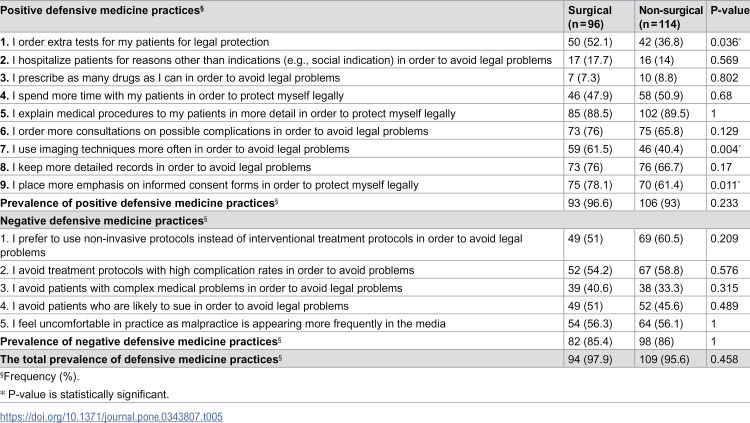 | Positive defensive medicine practices$^{§}$ | Surgical (n=96) | Non-surgical (n=114) | P-value |
|---|---|---|---|
| 1. I order extra tests for my patients for legal protection | 50 (52.1) | 42 (36.8) | 0.036$^{*}$ |
| 2. I hospitalize patients for reasons other than indications (e.g., social indication) in order to avoid legal problems | 17 (17.7) | 16 (14) | 0.569 |
| 3. I prescribe as many drugs as I can in order to avoid legal problems | 7 (7.3) | 10 (8.8) | 0.802 |
| 4. I spend more time with my patients in order to protect myself legally | 46 (47.9) | 58 (50.9) | 0.68 |
| 5. I explain medical procedures to my patients in more detail in order to protect myself legally | 85 (88.5) | 102 (89.5) | 1 |
| 6. I order more consultations on possible complications in order to avoid legal problems | 73 (76) | 75 (65.8) | 0.129 |
| 7. I use imaging techniques more often in order to avoid legal problems | 59 (61.5) | 46 (40.4) | 0.004$^{*}$ |
| 8. I keep more detailed records in order to avoid legal problems | 73 (76) | 76 (66.7) | 0.17 |
| 9. I place more emphasis on informed consent forms in order to protect myself legally | 75 (78.1) | 70 (61.4) | 0.011$^{*}$ |
| Prevalence of positive defensive medicine practices$^{§}$ | 93 (96.6) | 106 (93) | 0.233 |
| Negative defensive medicine practices$^{§}$ | | | |
| 1. I prefer to use non-invasive protocols instead of interventional treatment protocols in order to avoid legal problems | 49 (51) | 69 (60.5) | 0.209 |
| 2. I avoid treatment protocols with high complication rates in order to avoid problems | 52 (54.2) | 67 (58.8) | 0.576 |
| 3. I avoid patients with complex medical problems in order to avoid legal problems | 39 (40.6) | 38 (33.3) | 0.315 |
| 4. I avoid patients who are likely to sue in order to avoid legal problems | 49 (51) | 52 (45.6) | 0.489 |
| 5. I feel uncomfortable in practice as malpractice is appearing more frequently in the media | 54 (56.3) | 64 (56.1) | 1 |
| Prevalence of negative defensive medicine practices$^{§}$ | 82 (85.4) | 98 (86) | 1 |
| The total prevalence of defensive medicine practices$^{§}$ | 94 (97.9) | 109 (95.6) | 0.458 |

$^{§}$Frequency (%).

* P-value is statistically significant.

https://doi.org/10.1371/journal.pone.0343807.t005